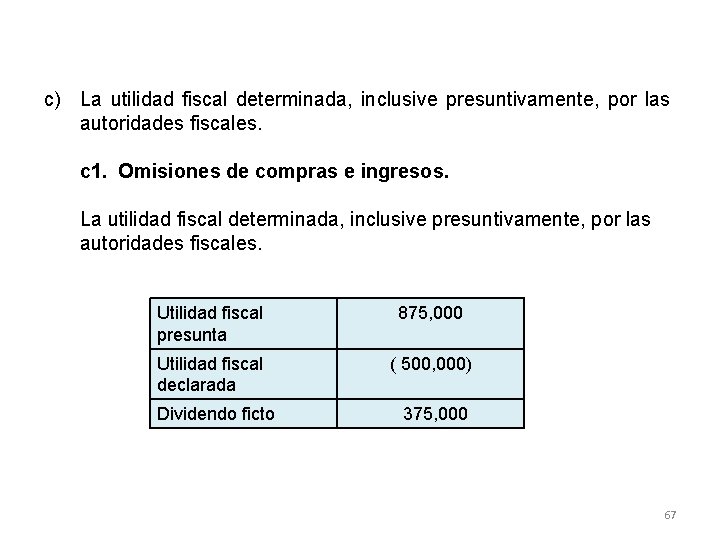 c) La utilidad fiscal determinada, inclusive presuntivamente, por las autoridades fiscales.

c1. Omisiones de compras e ingresos.

La utilidad fiscal determinada, inclusive presuntivamente, por las autoridades fiscales.

| Utilidad fiscal presunta | 875,000 |
|---|---|
| Utilidad fiscal declarada | ( 500,000) |
| Dividendo ficto | 375,000 |

67